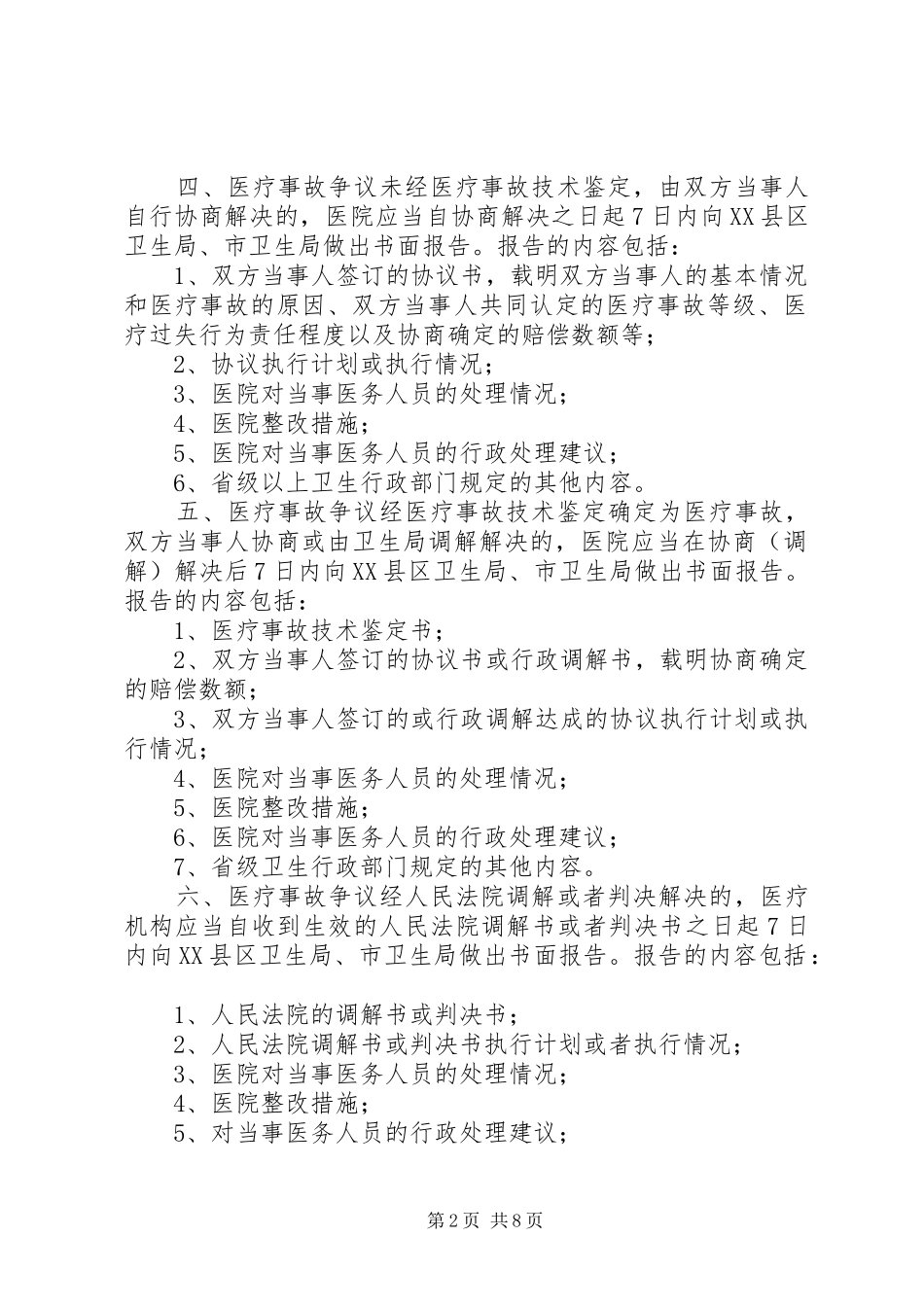 四、医疗事故争议未经医疗事故技术鉴定，由双方当事人自行协商解决的，医院应当自协商解决之日起7日内向XX县区卫生局、市卫生局做出书面报告。报告的内容包括：

1、双方当事人签订的协议书，载明双方当事人的基本情况和医疗事故的原因、双方当事人共同认定的医疗事故等级、医疗过失行为责任程度以及协商确定的赔偿数额等；

2、协议执行计划或执行情况；

3、医院对当事医务人员的处理情况；

4、医院整改措施；

5、医院对当事医务人员的行政处理建议；

6、省级以上卫生行政部门规定的其他内容。

五、医疗事故争议经医疗事故技术鉴定确定为医疗事故，双方当事人协商或由卫生局调解解决的，医院应当在协商（调解）解决后7日内向XX县区卫生局、市卫生局做出书面报告。报告的内容包括：

1、医疗事故技术鉴定书；

2、双方当事人签订的协议书或行政调解书，载明协商确定的赔偿数额；

3、双方当事人签订的或行政调解达成的协议执行计划或执行情况；

4、医院对当事医务人员的处理情况；

5、医院整改措施；

6、医院对当事医务人员的行政处理建议；

7、省级卫生行政部门规定的其他内容。

六、医疗事故争议经人民法院调解或者判决解决的，医疗机构应当自收到生效的人民法院调解书或者判决书之日起7日内向XX县区卫生局、市卫生局做出书面报告。报告的内容包括：

1、人民法院的调解书或判决书；

2、人民法院调解书或判决书执行计划或者执行情况；

3、医院对当事医务人员的处理情况；

4、医院整改措施；

5、对当事医务人员的行政处理建议；

第2页 共8页